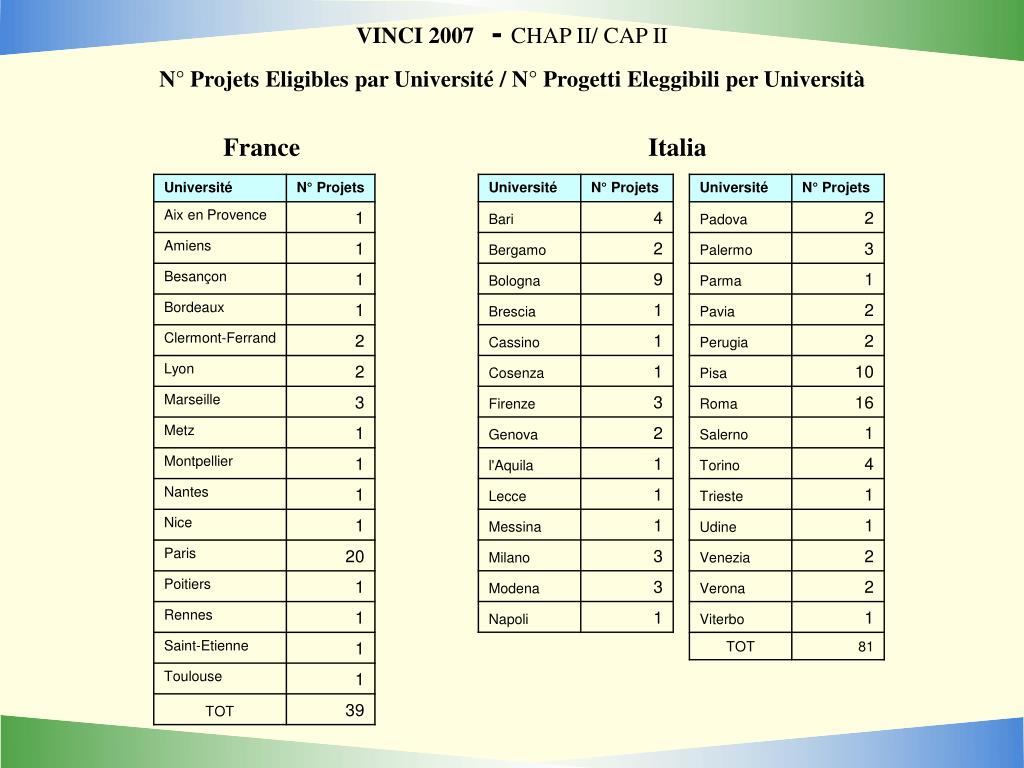 VINCI 2007 - CHAP II/ CAP II

N° Projets Eligibles par Université / N° Progetti Eleggibili per Università

France

| Université | N° Projets |
|---|---|
| Aix en Provence | 1 |
| Amiens | 1 |
| Besançon | 1 |
| Bordeaux | 1 |
| Clermont-Ferrand | 2 |
| Lyon | 2 |
| Marseille | 3 |
| Metz | 1 |
| Montpellier | 1 |
| Nantes | 1 |
| Nice | 1 |
| Paris | 20 |
| Poitiers | 1 |
| Rennes | 1 |
| Saint-Etienne | 1 |
| Toulouse | 1 |
| TOT | 39 |

Italia

| Université | N° Projets |
|---|---|
| Bari | 4 |
| Bergamo | 2 |
| Bologna | 9 |
| Brescia | 1 |
| Cassino | 1 |
| Cosenza | 1 |
| Firenze | 3 |
| Genova | 2 |
| l'Aquila | 1 |
| Lecce | 1 |
| Messina | 1 |
| Milano | 3 |
| Modena | 3 |
| Napoli | 1 |

| Université | N° Projets |
|---|---|
| Padova | 2 |
| Palermo | 3 |
| Parma | 1 |
| Pavia | 2 |
| Perugia | 2 |
| Pisa | 10 |
| Roma | 16 |
| Salerno | 1 |
| Torino | 4 |
| Trieste | 1 |
| Udine | 1 |
| Venezia | 2 |
| Verona | 2 |
| Viterbo | 1 |
| TOT | 81 |